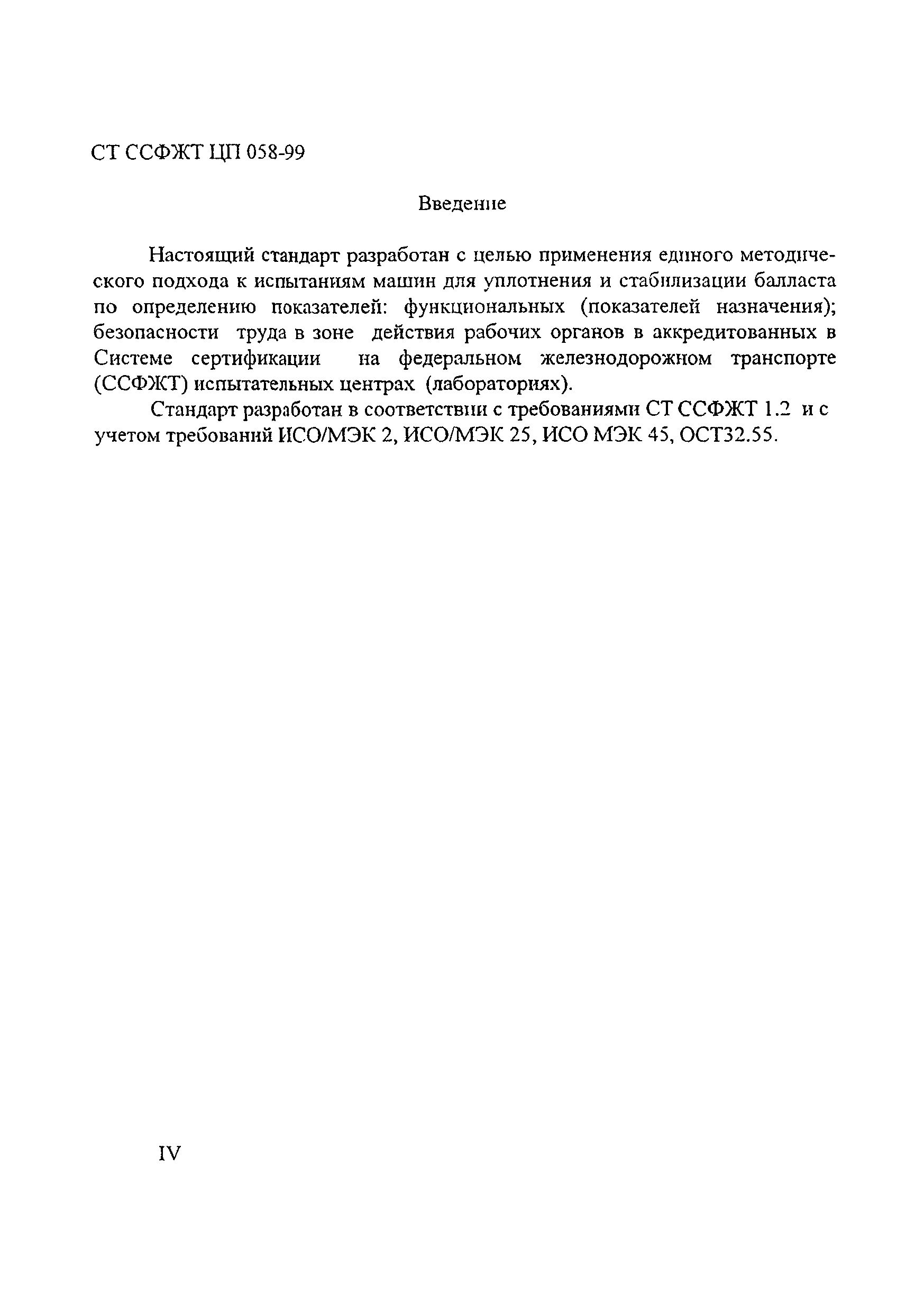 СТ ССФЖТ ЦП 058-99

Введение

Настоящий стандарт разработан с целью применения единого методического подхода к испытаниям машин для уплотнения и стабилизации балласта по определению показателей: функциональных (показателей назначения); безопасности труда в зоне действия рабочих органов в аккредитованных в Системе сертификации на федеральном железнодорожном транспорте (ССФЖТ) испытательных центрах (лабораториях).

Стандарт разработан в соответствии с требованиями СТ ССФЖТ 1.2 и с учетом требований ИСО/МЭК 2, ИСО/МЭК 25, ИСО МЭК 45, ОСТ32.55.

IV